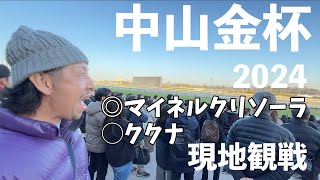 中山金杯
2024

◎マイネルクリソーラ
○ククナ
現地観戦